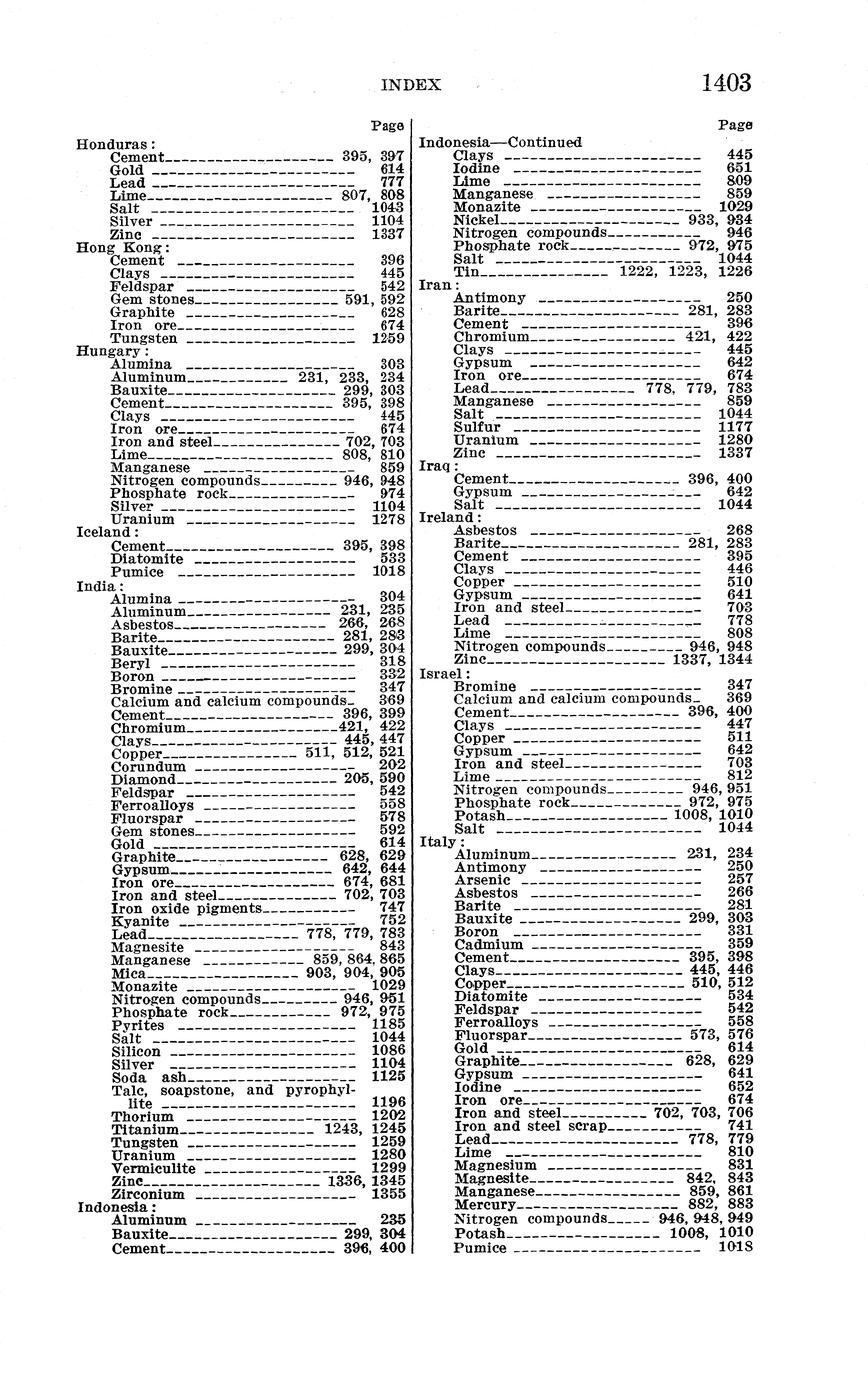 INDEX 1403

Page
Honduras:
Cement 395, 397
Gold 614
Lead 777
Lime 807, 808
Salt 1043
Silver 1104
Zinc 1337
Hong Kong:
Cement 396
Clays 445
Feldspar 542
Gem stones 591, 592
Graphite 628
Iron ore 674
Tungsten 1259
Hungary:
Alumina 303
Aluminum 231, 233, 234
Bauxite 299, 303
Cement 395, 398
Clays 445
Iron ore 674
Iron and steel 702, 703
Lime 808, 810
Manganese 859
Nitrogen compounds 946, 948
Phosphate rock 974
Silver 1104
Uranium 1278
Iceland:
Cement 395, 398
Diatomite 533
Pumice 1018
India:
Alumina 304
Aluminum 231, 235
Asbestos 266, 268
Barite 281, 283
Bauxite 299, 304
Beryl 318
Boron 332
Bromine 347
Calcium and calcium compounds 369
Cement 396, 399
Chromium 421, 422
Clays 445, 447
Copper 511, 512, 521
Corundum 202
Diamond 205, 590
Feldspar 542
Ferroalloys 558
Fluorspar 578
Gem stones 592
Gold 614
Graphite 628, 629
Gypsum 642, 644
Iron ore 674, 681
Iron and steel 702, 703
Iron oxide pigments 747
Kyanite 752
Lead 778, 779, 783
Magnesite 843
Manganese 859, 864, 865
Mica 903, 904, 905
Monazite 1029
Nitrogen compounds 946, 951
Phosphate rock 972, 975
Pyrites 1185
Salt 1044
Silicon 1086
Silver 1104
Soda ash 1125
Talc, soapstone, and pyrophyllite 1196
Thorium 1202
Titanium 1243, 1245
Tungsten 1259
Uranium 1280
Vermiculite 1299
Zinc 1336, 1345
Zirconium 1355
Indonesia:
Aluminum 235
Bauxite 299, 304
Cement 396, 400

Page
Indonesia—Continued
Clays 445
Iodine 651
Lime 809
Manganese 859
Monazite 1029
Nickel 933, 934
Nitrogen compounds 946
Phosphate rock 972, 975
Salt 1044
Tin 1222, 1223, 1226
Iran:
Antimony 250
Barite 281, 283
Cement 396
Chromium 421, 422
Clays 445
Gypsum 642
Iron ore 674
Lead 778, 779, 783
Manganese 859
Salt 1044
Sulfur 1177
Uranium 1280
Zinc 1337
Iraq:
Cement 396, 400
Gypsum 642
Salt 1044
Ireland:
Asbestos 268
Barite 281, 283
Cement 395
Clays 446
Copper 510
Gypsum 641
Iron and steel 703
Lead 778
Lime 808
Nitrogen compounds 946, 948
Zinc 1337, 1344
Israel:
Bromine 347
Calcium and calcium compounds 369
Cement 396, 400
Clays 447
Copper 511
Gypsum 642
Iron and steel 703
Lime 812
Nitrogen compounds 946, 951
Phosphate rock 972, 975
Potash 1008, 1010
Salt 1044
Italy:
Aluminum 231, 234
Antimony 250
Arsenic 257
Asbestos 266
Barite 281
Bauxite 299, 303
Boron 331
Cadmium 359
Cement 395, 398
Clays 445, 446
Copper 510, 512
Diatomite 534
Feldspar 542
Ferroalloys 558
Fluorspar 573, 576
Gold 614
Graphite 628, 629
Gypsum 641
Iodine 652
Iron ore 674
Iron and steel 702, 703, 706
Iron and steel scrap 741
Lead 778, 779
Lime 810
Magnesium 831
Magnesite 842, 843
Manganese 859, 861
Mercury 882, 883
Nitrogen compounds 946, 948, 949
Potash 1008, 1010
Pumice 1018